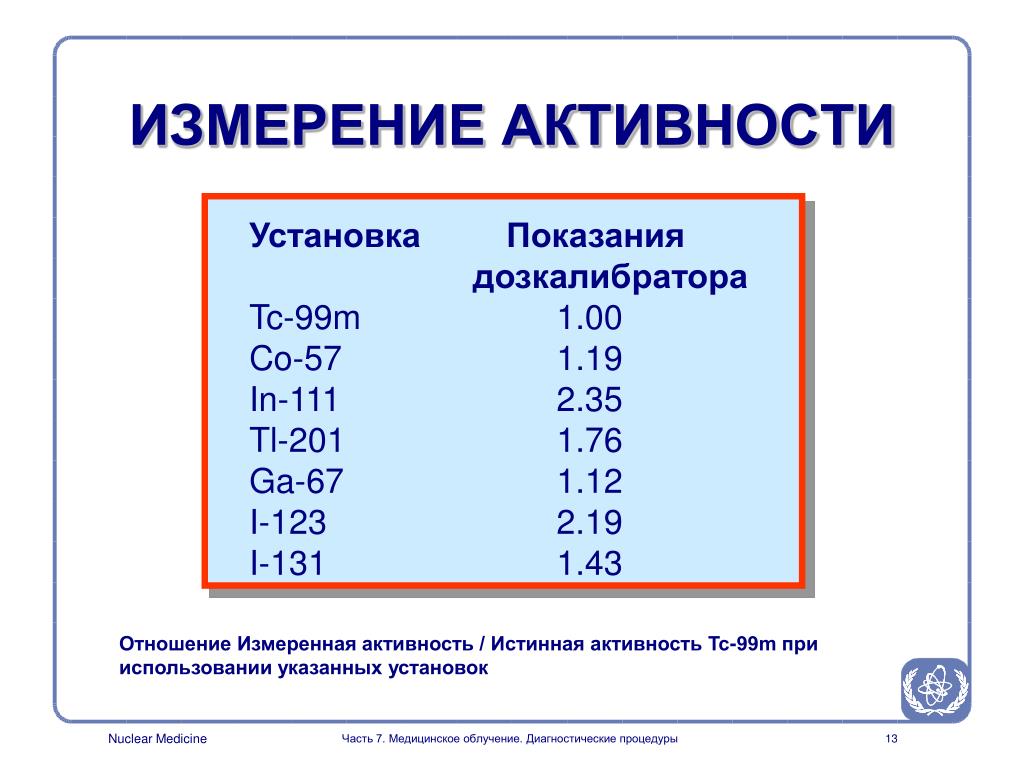 ИЗМЕРЕНИЕ АКТИВНОСТИ

| Установка | Показания дозкалибратора |
|---|---|
| Tc-99m | 1.00 |
| Co-57 | 1.19 |
| In-111 | 2.35 |
| Tl-201 | 1.76 |
| Ga-67 | 1.12 |
| I-123 | 2.19 |
| I-131 | 1.43 |

Отношение Измеренная активность / Истинная активность Tc-99m при использовании указанных установок

Nuclear Medicine

Часть 7. Медицинское облучение. Диагностические процедуры

13